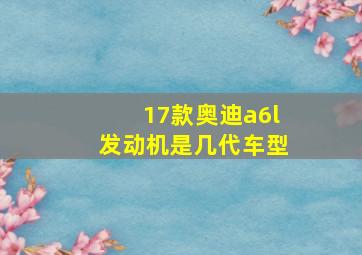 17款奥迪a6l
发动机是几代车型